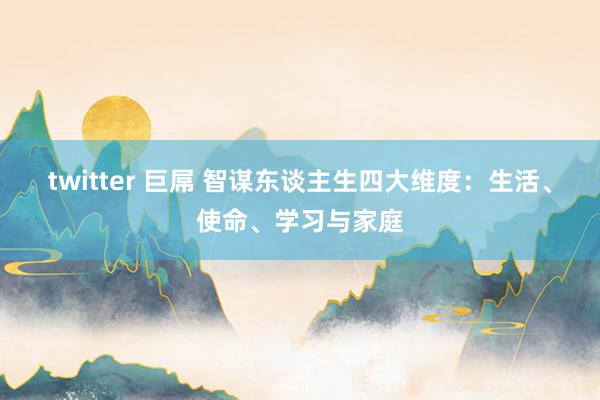 twitter 巨屌 智谋东谈主生四大维度：生活、使命、学习与家庭